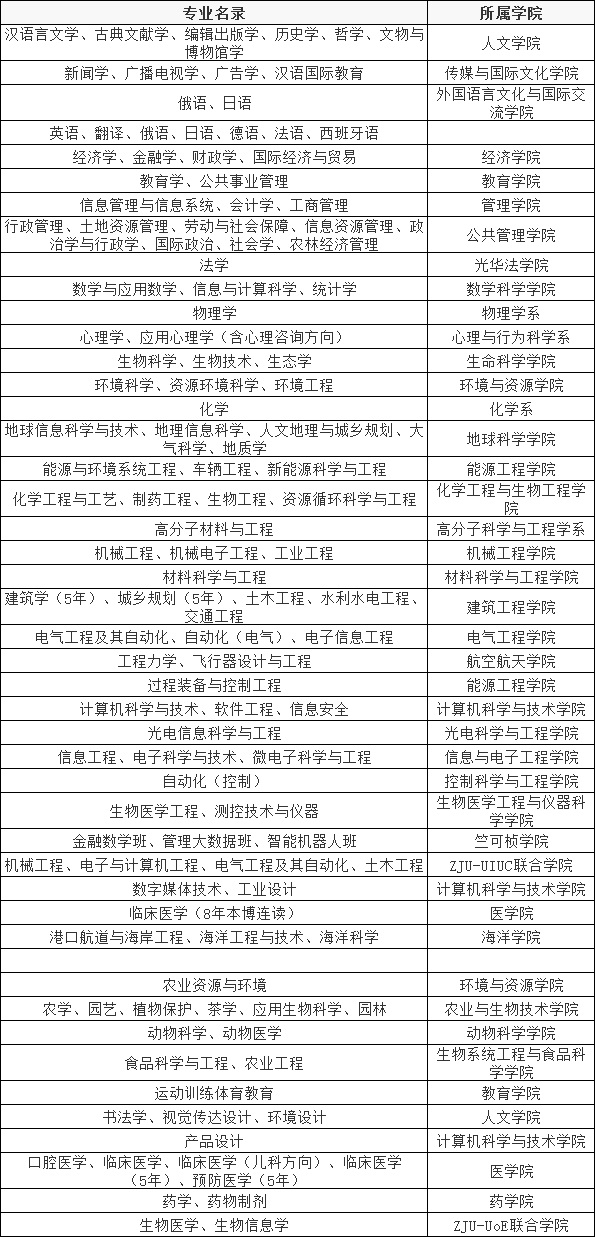 | 专业名录 | 所属学院 |
|---|---|
| 汉语言文学、古典文献学、编辑出版学、历史学、哲学、文物与博物馆学 | 人文学院 |
| 新闻学、广播电视学、广告学、汉语国际教育 | 传媒与国际文化学院 |
| 俄语、日语 | 外国语言文化与国际交流学院 |
| 英语、翻译、俄语、日语、德语、法语、西班牙语 | |
| 经济学、金融学、财政学、国际经济与贸易 | 经济学院 |
| 教育学、公共事业管理 | 教育学院 |
| 信息管理与信息系统、会计学、工商管理 | 管理学院 |
| 行政管理、土地资源管理、劳动与社会保障、信息资源管理、政治学与行政学、国际政治、社会学、农林经济管理 | 公共管理学院 |
| 法学 | 光华法学院 |
| 数学与应用数学、信息与计算科学、统计学 | 数学科学学院 |
| 物理学 | 物理学系 |
| 心理学、应用心理学（含心理咨询方向） | 心理与行为科学系 |
| 生物科学、生物技术、生态学 | 生命科学学院 |
| 环境科学、资源环境科学、环境工程 | 环境与资源学院 |
| 化学 | 化学系 |
| 地球信息科学与技术、地理信息科学、人文地理与城乡规划、大气科学、地质学 | 地球科学学院 |
| 能源与环境系统工程、车辆工程、新能源科学与工程 | 能源工程学院 |
| 化学工程与工艺、制药工程、生物工程、资源循环科学与工程 | 化学工程与生物工程学院 |
| 高分子材料与工程 | 高分子科学与工程学系 |
| 机械工程、机械电子工程、工业工程 | 机械工程学院 |
| 材料科学与工程 | 材料科学与工程学院 |
| 建筑学（5年）、城乡规划（5年）、土木工程、水利水电工程、交通工程 | 建筑工程学院 |
| 电气工程及其自动化、自动化（电气）、电子信息工程 | 电气工程学院 |
| 工程力学、飞行器设计与工程 | 航空航天学院 |
| 过程装备与控制工程 | 能源工程学院 |
| 计算机科学与技术、软件工程、信息安全 | 计算机科学与技术学院 |
| 光电信息科学与工程 | 光电科学与工程学院 |
| 信息工程、电子科学与技术、微电子科学与工程 | 信息与电子工程学院 |
| 自动化（控制） | 控制科学与工程学院 |
| 生物医学工程、测控技术与仪器 | 生物医学工程与仪器科学学院 |
| 金融数学班、管理大数据班、智能机器人班 | 竺可桢学院 |
| 机械工程、电子与计算机工程、电气工程及其自动化、土木工程 | ZJU-UIUC联合学院 |
| 数字媒体技术、工业设计 | 计算机科学与技术学院 |
| 临床医学（8年本博连读） | 医学院 |
| 港口航道与海岸工程、海洋工程与技术、海洋科学 | 海洋学院 |
| | |
| 农业资源与环境 | 环境与资源学院 |
| 农学、园艺、植物保护、茶学、应用生物科学、园林 | 农业与生物技术学院 |
| 动物科学、动物医学 | 动物科学学院 |
| 食品科学与工程、农业工程 | 生物系统工程与食品科学学院 |
| 运动训练体育教育 | 教育学院 |
| 书法学、视觉传达设计、环境设计 | 人文学院 |
| 产品设计 | 计算机科学与技术学院 |
| 口腔医学、临床医学、临床医学（儿科方向）、临床医学（5年）、预防医学（5年） | 医学院 |
| 药学、药物制剂 | 药学院 |
| 生物医学、生物信息学 | ZJU-UoE联合学院 |